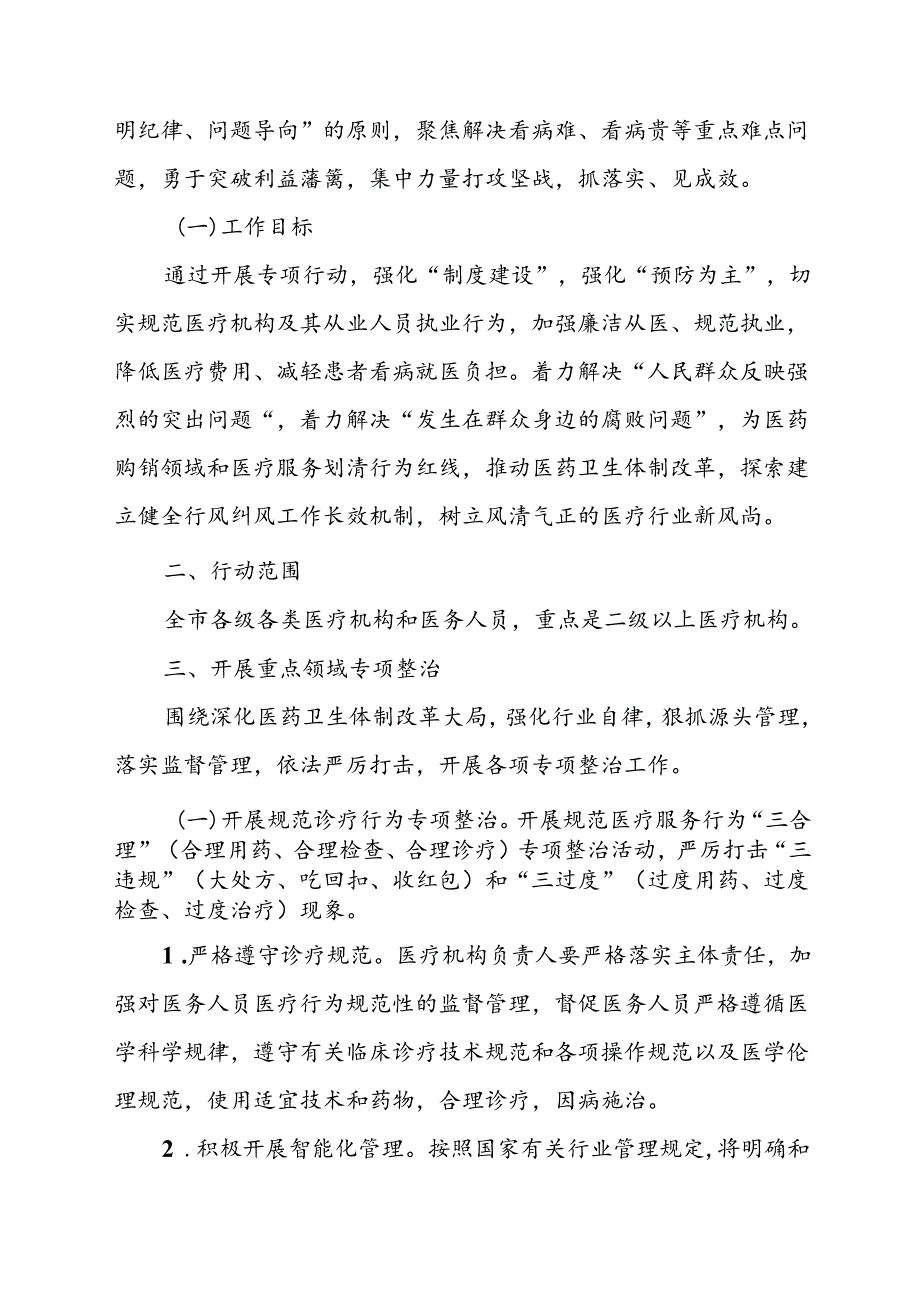 明纪律、问题导向”的原则，聚焦解决看病难、看病贵等重点难点问题，勇于突破利益藩篱，集中力量打攻坚战，抓落实、见成效。

（一）工作目标

通过开展专项行动，强化“制度建设”，强化“预防为主”，切实规范医疗机构及其从业人员执业行为，加强廉洁从医、规范执业，降低医疗费用、减轻患者看病就医负担。着力解决“人民群众反映强烈的突出问题“，着力解决“发生在群众身边的腐败问题”，为医药购销领域和医疗服务划清行为红线，推动医药卫生体制改革，探索建立健全行风纠风工作长效机制，树立风清气正的医疗行业新风尚。

二、行动范围

全市各级各类医疗机构和医务人员，重点是二级以上医疗机构。

三、开展重点领域专项整治

围绕深化医药卫生体制改革大局，强化行业自律，狠抓源头管理，落实监督管理，依法严厉打击，开展各项专项整治工作。

（一）开展规范诊疗行为专项整治。开展规范医疗服务行为“三合理”（合理用药、合理检查、合理诊疗）专项整治活动，严厉打击“三违规”（大处方、吃回扣、收红包）和“三过度”（过度用药、过度检查、过度治疗）现象。

1.严格遵守诊疗规范。医疗机构负责人要严格落实主体责任，加强对医务人员医疗行为规范性的监督管理，督促医务人员严格遵循医学科学规律，遵守有关临床诊疗技术规范和各项操作规范以及医学伦理规范，使用适宜技术和药物，合理诊疗，因病施治。

2.积极开展智能化管理。按照国家有关行业管理规定，将明确和